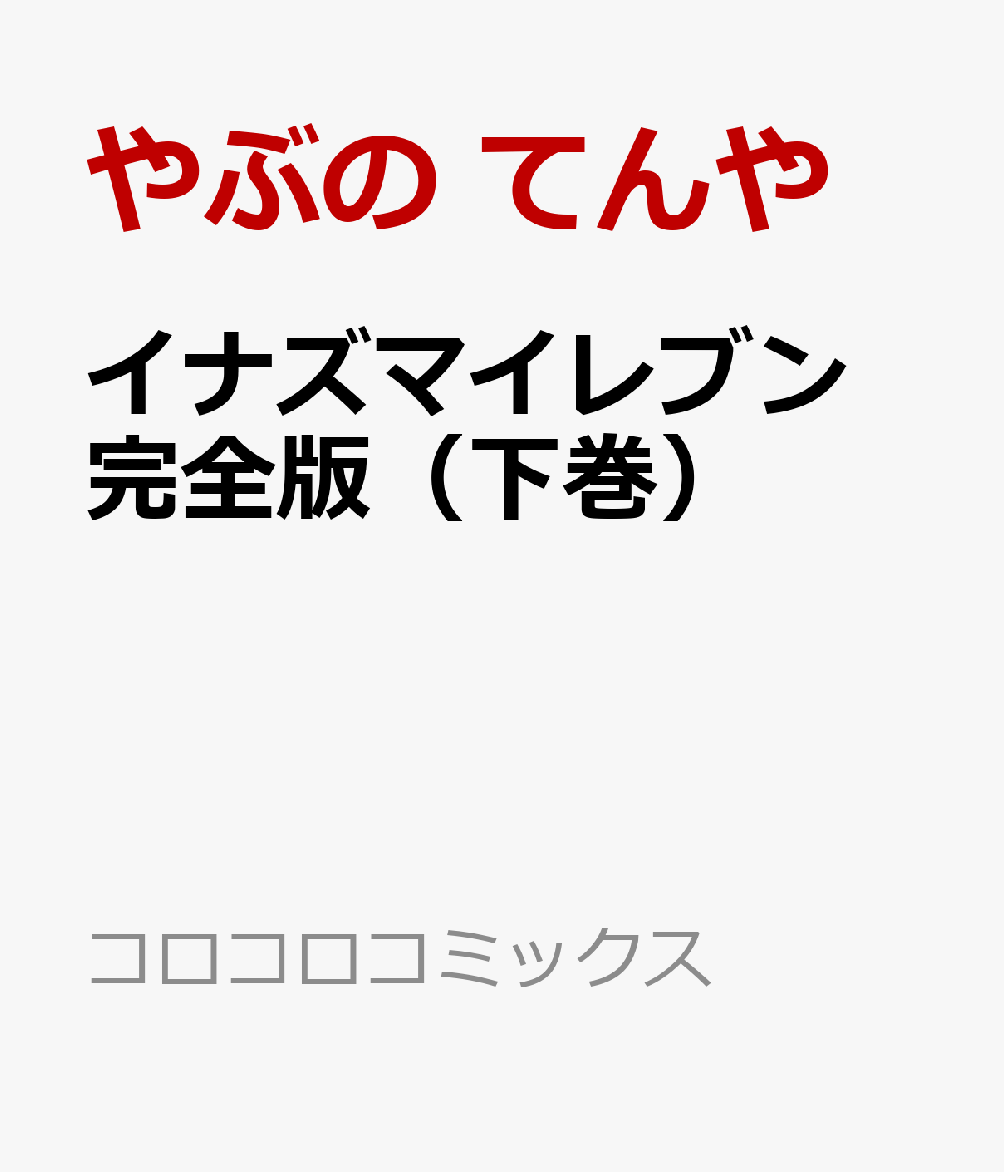 やぶの てんや

イナズマイレブン
完全版（下巻）

コロコロコミックス